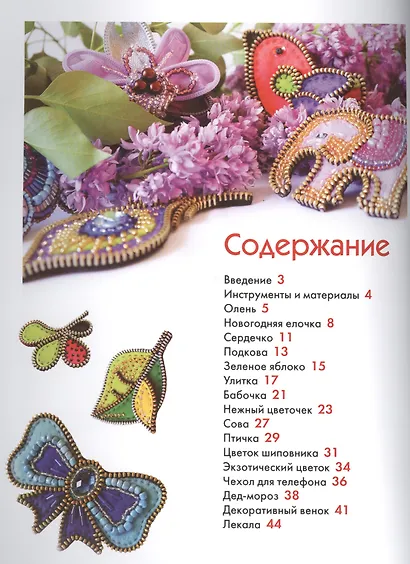 Содержание

Введение 3
Инструменты и материалы 4
Олень 5
Новогодняя елочка 8
Сердечко 11
Подкова 13
Зеленое яблоко 15
Улитка 17
Бабочка 21
Нежный цветочек 23
Сова 27
Птичка 29
Цветок шиповника 31
Экзотический цветок 34
Чехол для телефона 36
Дед-мороз 38
Декоративный венок 41
Лекала 44